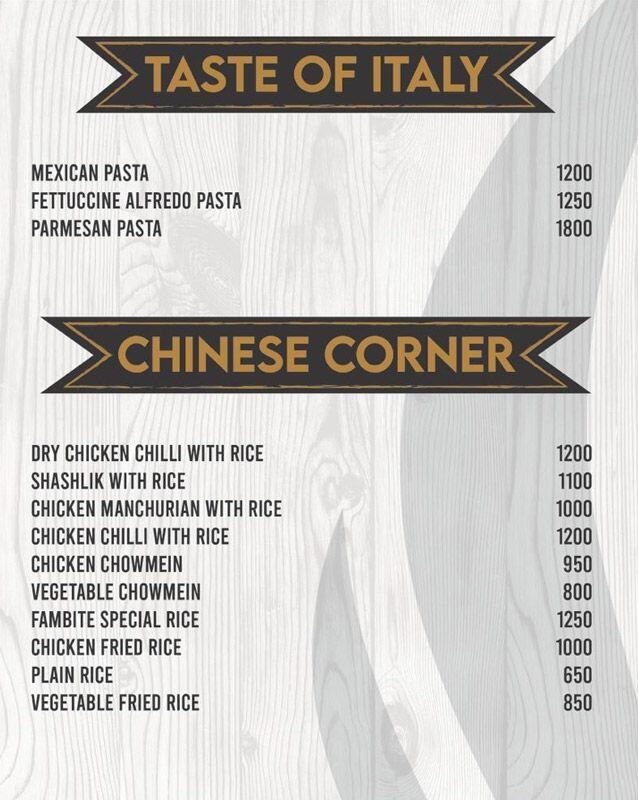 TASTE OF ITALY

MEXICAN PASTA 1200
FETTUCCINE ALFREDO PASTA 1250
PARMESAN PASTA 1800

CHINESE CORNER

DRY CHICKEN CHILLI WITH RICE 1200
SHASHLIK WITH RICE 1100
CHICKEN MANCHURIAN WITH RICE 1000
CHICKEN CHILLI WITH RICE 1200
CHICKEN CHOWMEIN 950
VEGETABLE CHOWMEIN 800
FAMBITE SPECIAL RICE 1250
CHICKEN FRIED RICE 1000
PLAIN RICE 650
VEGETABLE FRIED RICE 850